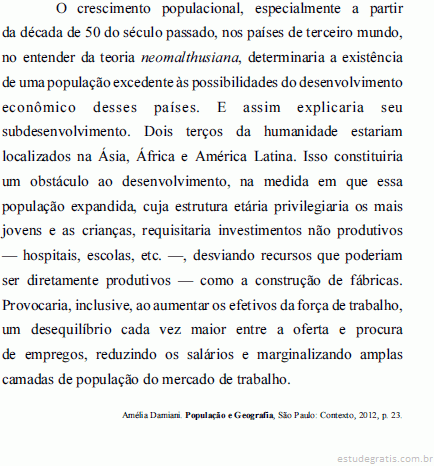 O crescimento populacional, especialmente a partir da década de 50 do século passado, nos países de terceiro mundo, no entender da teoria neomalthusiana, determinaria a existência de uma população excedente às possibilidades do desenvolvimento econômico desses países. E assim explicaria seu subdesenvolvimento. Dois terços da humanidade estariam localizados na Ásia, África e América Latina. Isso constituiria um obstáculo ao desenvolvimento, na medida em que essa população expandida, cuja estrutura etária privilegiaria os mais jovens e as crianças, requisitaria investimentos não produtivos — hospitais, escolas, etc. —, desviando recursos que poderiam ser diretamente produtivos — como a construção de fábricas. Provocaria, inclusive, ao aumentar os efetivos da força de trabalho, um desequilíbrio cada vez maior entre a oferta e procura de empregos, reduzindo os salários e marginalizando amplas camadas de população do mercado de trabalho.

Amélia Damiani. População e Geografia, São Paulo: Contexto, 2012, p. 23.

estudegratis.com.br